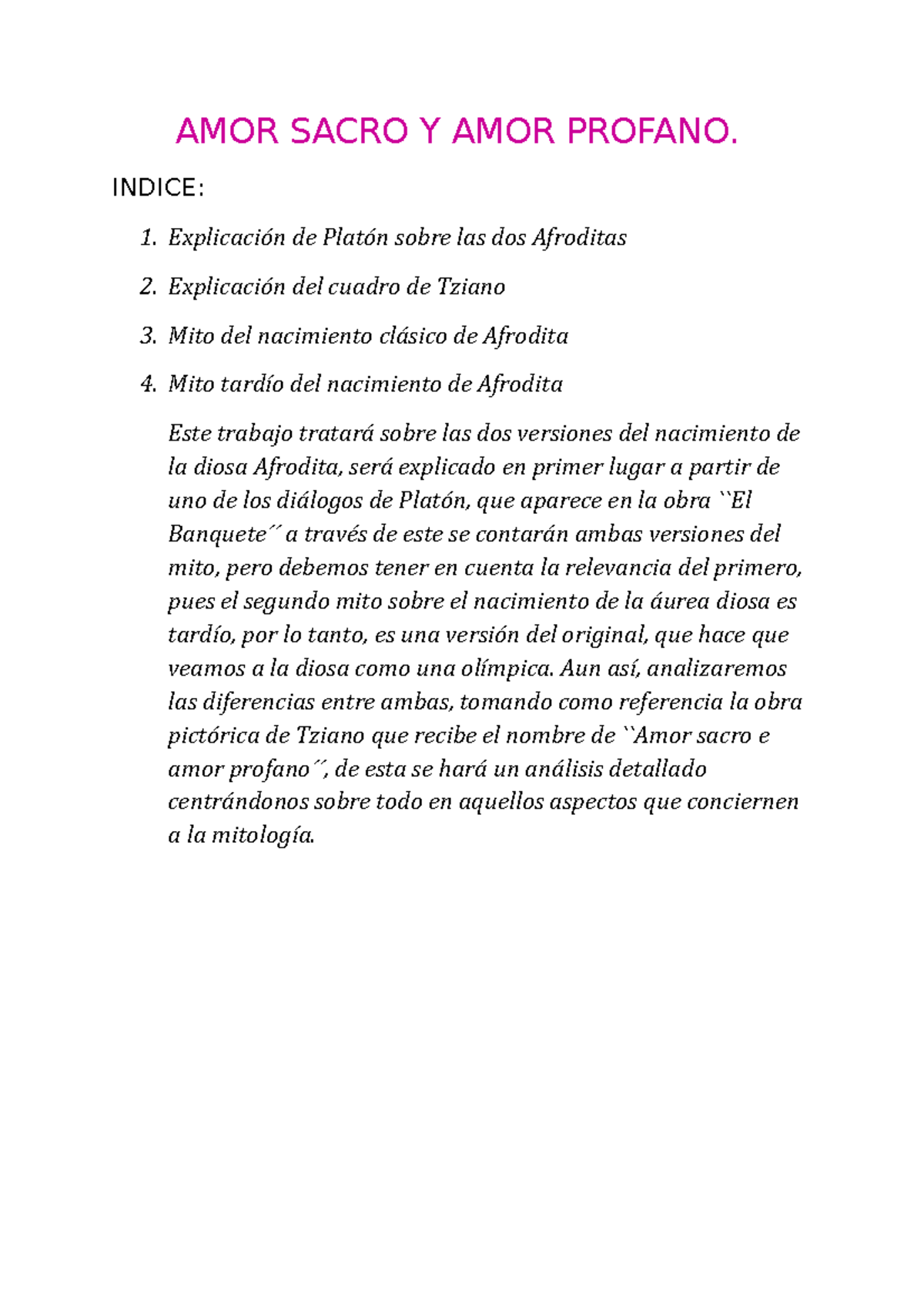 AMOR SACRO Y AMOR PROFANO.

INDICE:

1. Explicación de Platón sobre las dos Afroditas
2. Explicación del cuadro de Tziano
3. Mito del nacimiento clásico de Afrodita
4. Mito tardío del nacimiento de Afrodita

Este trabajo tratará sobre las dos versiones del nacimiento de la diosa Afrodita, será explicado en primer lugar a partir de uno de los diálogos de Platón, que aparece en la obra ``El Banquete´´ a través de este se contarán ambas versiones del mito, pero debemos tener en cuenta la relevancia del primero, pues el segundo mito sobre el nacimiento de la áurea diosa es tardío, por lo tanto, es una versión del original, que hace que veamos a la diosa como una olímpica. Aun así, analizaremos las diferencias entre ambas, tomando como referencia la obra pictórica de Tziano que recibe el nombre de ``Amor sacro e amor profano´´, de esta se hará un análisis detallado centrándonos sobre todo en aquellos aspectos que conciernen a la mitología.